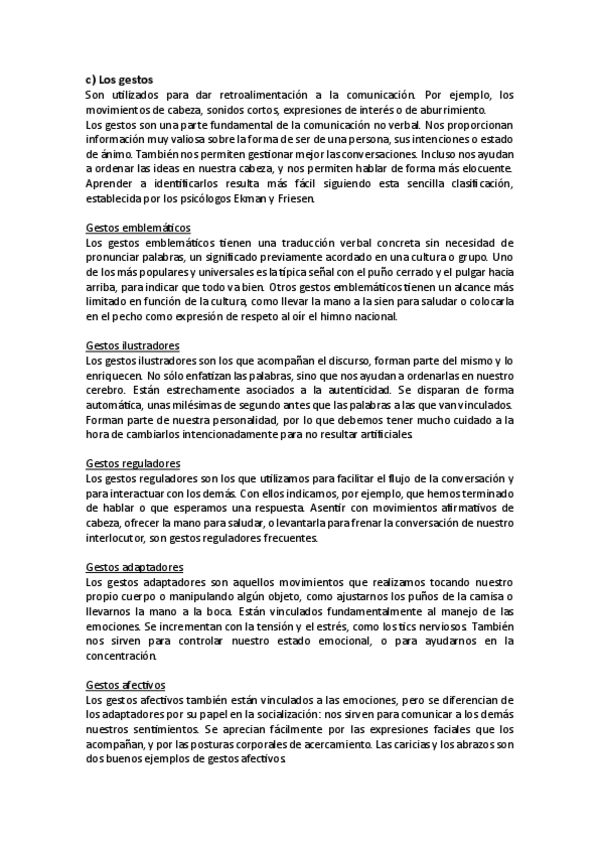 c) Los gestos
Son utilizados para dar retroalimentación a la comunicación. Por ejemplo, los movimientos de cabeza, sonidos cortos, expresiones de interés o de aburrimiento.
Los gestos son una parte fundamental de la comunicación no verbal. Nos proporcionan información muy valiosa sobre la forma de ser de una persona, sus intenciones o estado de ánimo. También nos permiten gestionar mejor las conversaciones. Incluso nos ayudan a ordenar las ideas en nuestra cabeza, y nos permiten hablar de forma más elocuente. Aprender a identificarlos resulta más fácil siguiendo esta sencilla clasificación, establecida por los psicólogos Ekman y Friesen.

Gestos emblemáticos
Los gestos emblemáticos tienen una traducción verbal concreta sin necesidad de pronunciar palabras, un significado previamente acordado en una cultura o grupo. Uno de los más populares y universales es la típica señal con el puño cerrado y el pulgar hacia arriba, para indicar que todo va bien. Otros gestos emblemáticos tienen un alcance más limitado en función de la cultura, como llevar la mano a la sien para saludar o colocarla en el pecho como expresión de respeto al oír el himno nacional.

Gestos ilustradores
Los gestos ilustradores son los que acompañan el discurso, forman parte del mismo y lo enriquecen. No sólo enfatizan las palabras, sino que nos ayudan a ordenarlas en nuestro cerebro. Están estrechamente asociados a la autenticidad. Se disparan de forma automática, unas milésimas de segundo antes que las palabras a las que van vinculados. Forman parte de nuestra personalidad, por lo que debemos tener mucho cuidado a la hora de cambiarlos intencionadamente para no resultar artificiales.

Gestos reguladores
Los gestos reguladores son los que utilizamos para facilitar el flujo de la conversación y para interactuar con los demás. Con ellos indicamos, por ejemplo, que hemos terminado de hablar o que esperamos una respuesta. Asentir con movimientos afirmativos de cabeza, ofrecer la mano para saludar, o levantarla para frenar la conversación de nuestro interlocutor, son gestos reguladores frecuentes.

Gestos adaptadores
Los gestos adaptadores son aquellos movimientos que realizamos tocando nuestro propio cuerpo o manipulando algún objeto, como ajustarnos los puños de la camisa o llevarnos la mano a la boca. Están vinculados fundamentalmente al manejo de las emociones. Se incrementan con la tensión y el estrés, como los tics nerviosos. También nos sirven para controlar nuestro estado emocional, o para ayudarnos en la concentración.

Gestos afectivos
Los gestos afectivos también están vinculados a las emociones, pero se diferencian de los adaptadores por su papel en la socialización: nos sirven para comunicar a los demás nuestros sentimientos. Se aprecian fácilmente por las expresiones faciales que los acompañan, y por las posturas corporales de acercamiento. Las caricias y los abrazos son dos buenos ejemplos de gestos afectivos.